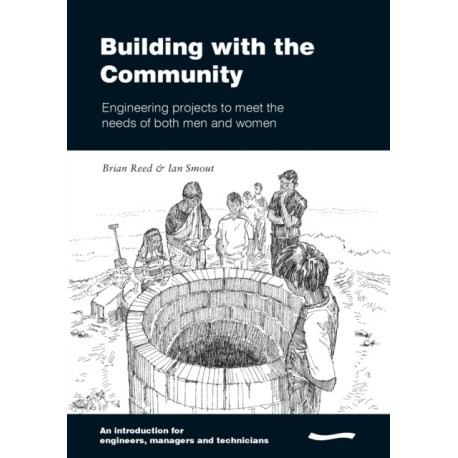 Building with the Community

Engineering projects to meet the needs of both men and women

Brian Reed & Ian Smout

An introduction for engineers, managers and technicians